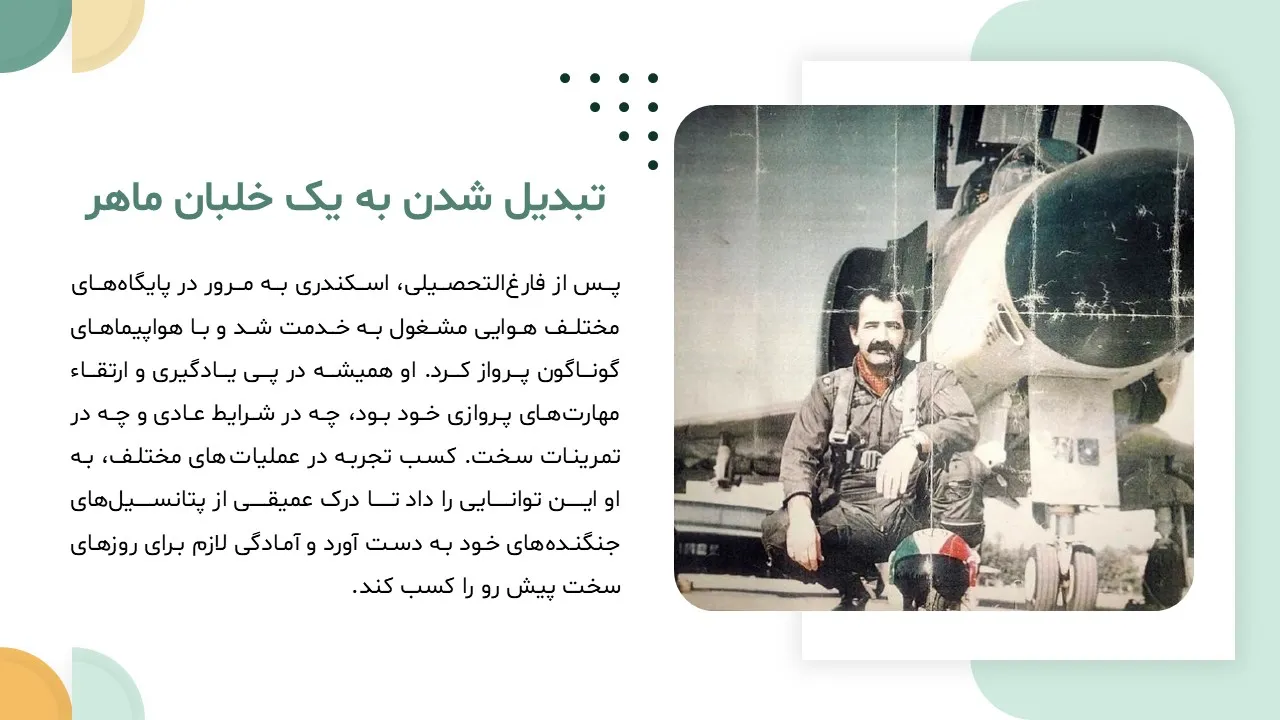 تبدیل شدن به یک خلبان ماهر

پس از فارغ‌التحصیلی، اسکندری به مرور در پایگاه‌های مختلف هوایی مشغول به خدمت شد و با هواپیماهای گوناگون پرواز کرد. او همیشه در پی یادگیری و ارتقاء مهارت‌های پروازی خود بود، چه در شرایط عادی و چه در تمرینات سخت. کسب تجربه در عملیات‌های مختلف، به او این توانایی را داد تا درک عمیقی از پتانسیل‌های جنگنده‌های خود به دست آورد و آمادگی لازم برای روزهای سخت پیش رو را کسب کند.